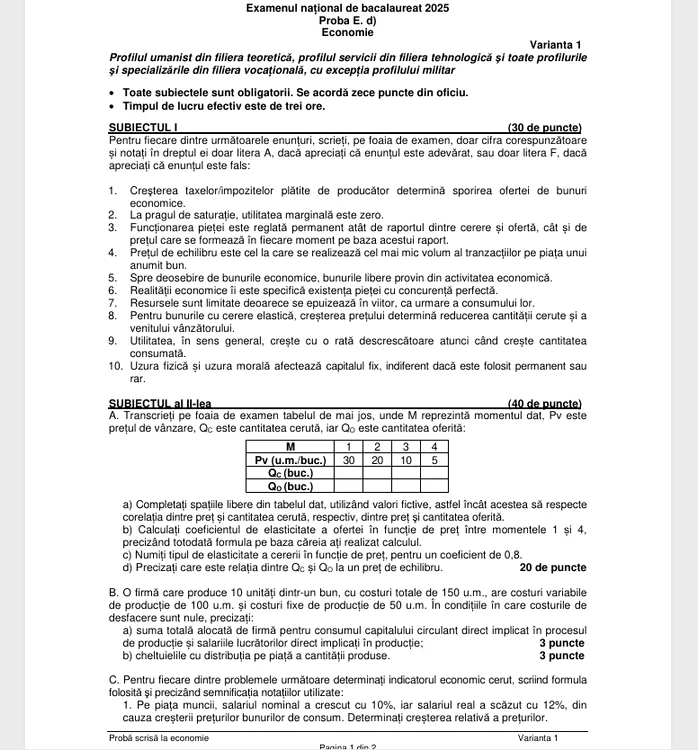 Examenul național de bacalaureat 2025
Proba E. d)
Economie

Varianta 1

Profilul umanist din filiera teoretică, profilul servicii din filiera tehnologică și toate profilurile și specializările din filiera vocațională, cu excepția profilului militar

• Toate subiectele sunt obligatorii. Se acordă zece puncte din oficiu.
• Timpul de lucru efectiv este de trei ore.

SUBIECTUL I (30 de puncte)
Pentru fiecare dintre următoarele enunțuri, scrieți, pe foaia de examen, doar cifra corespunzătoare și notați în dreptul ei doar litera A, dacă apreciați că enunțul este adevărat, sau doar litera F, dacă apreciați că enunțul este fals:

1. Creșterea taxelor/impozitelor plătite de producător determină sporirea ofertei de bunuri economice.
2. La pragul de saturație, utilitatea marginală este zero.
3. Funcționarea pieței este reglată permanent atât de raportul dintre cerere și ofertă, cât și de prețul care se formează în fiecare moment pe baza acestui raport.
4. Prețul de echilibru este cel la care se realizează cel mai mic volum al tranzacțiilor pe piața unui anumit bun.
5. Spre deosebire de bunurile economice, bunurile libere provin din activitatea economică.
6. Realității economice îi este specifică existența pieței cu concurență perfectă.
7. Resursele sunt limitate deoarece se epuizează în viitor, ca urmare a consumului lor.
8. Pentru bunurile cu cerere elastică, creșterea prețului determină reducerea cantității cerute și a venitului vânzătorului.
9. Utilitatea, în sens general, crește cu o rată descrescătoare atunci când crește cantitatea consumată.
10. Uzura fizică și uzura morală afectează capitalul fix, indiferent dacă este folosit permanent sau rar.

SUBIECTUL al II-lea (40 de puncte)
A. Transcrieți pe foaia de examen tabelul de mai jos, unde M reprezintă momentul dat, Pv este prețul de vânzare, $Q_C$ este cantitatea cerută, iar $Q_O$ este cantitatea oferită:

| M | 1 | 2 | 3 | 4 |
|---|---|---|---|---|
| Pv (u.m./buc.) | 30 | 20 | 10 | 5 |
| $Q_C$ (buc.) | | | | |
| $Q_O$ (buc.) | | | | |

a) Completați spațiile libere din tabelul dat, utilizând valori fictive, astfel încât acestea să respecte corelația dintre preț și cantitatea cerută, respectiv, dintre preț și cantitatea oferită.
b) Calculați coeficientul de elasticitate a ofertei în funcție de preț între momentele 1 și 4, precizând totodată formula pe baza căreia ați realizat calculul.
c) Numiți tipul de elasticitate a cererii în funcție de preț, pentru un coeficient de 0,8.
d) Precizați care este relația dintre $Q_C$ și $Q_O$ la un preț de echilibru. 20 de puncte

B. O firmă care produce 10 unități dintr-un bun, cu costuri totale de 150 u.m., are costuri variabile de producție de 100 u.m. și costuri fixe de producție de 50 u.m. În condițiile în care costurile de desfacere sunt nule, precizați:
a) suma totală alocată de firmă pentru consumul capitalului circulant direct implicat în procesul de producție și salariile lucrătorilor direct implicați în producție; 3 puncte
b) cheltuielile cu distribuția pe piață a cantității produse. 3 puncte

C. Pentru fiecare dintre problemele următoare determinați indicatorul economic cerut, scriind formula folosită și precizând semnificația notațiilor utilizate:
1. Pe piața muncii, salariul nominal a crescut cu 10%, iar salariul real a scăzut cu 12%, din cauza creșterii prețurilor bunurilor de consum. Determinați creșterea relativă a prețurilor.

Probă scrisă la economie Varianta 1
Pagina 1 din 2